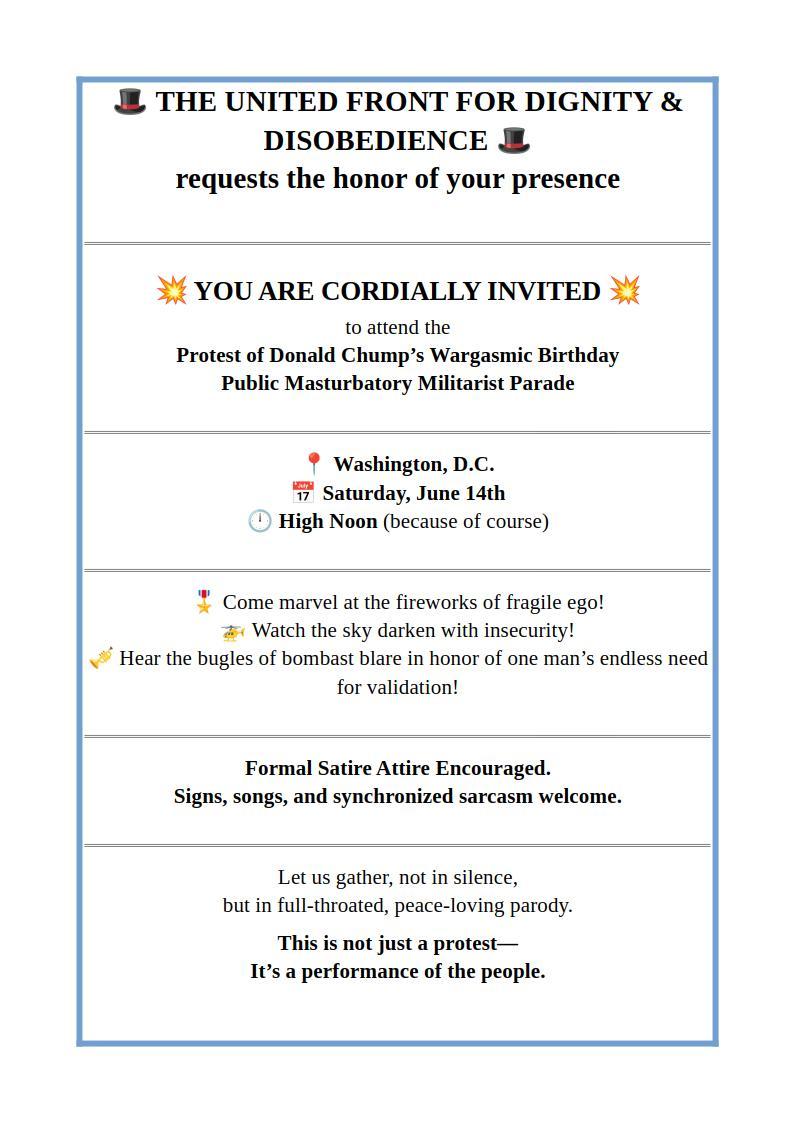 🎩 THE UNITED FRONT FOR DIGNITY & DISOBEDIENCE 🎩
requests the honor of your presence

💥 YOU ARE CORDIALLY INVITED 💥
to attend the
Protest of Donald Chump's Wargasmic Birthday
Public Masturbatory Militarist Parade

📍 Washington, D.C.
📅 Saturday, June 14th
🕛 High Noon (because of course)

🎖️ Come marvel at the fireworks of fragile ego!
🚁 Watch the sky darken with insecurity!
🎺 Hear the bugles of bombast blare in honor of one man's endless need for validation!

Formal Satire Attire Encouraged.
Signs, songs, and synchronized sarcasm welcome.

Let us gather, not in silence,
but in full-throated, peace-loving parody.

This is not just a protest—
It's a performance of the people.